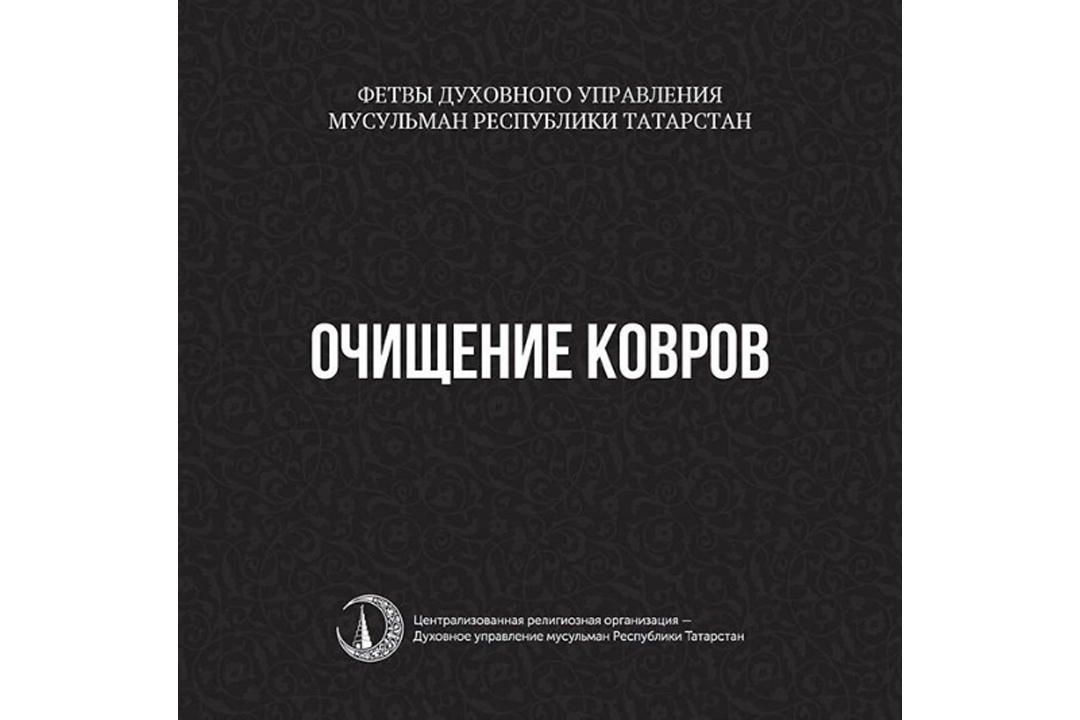 ФЕТВЫ ДУХОВНОГО УПРАВЛЕНИЯ
МУСУЛЬМАН РЕСПУБЛИКИ ТАТАРСТАН

ОЧИЩЕНИЕ КОВРОВ

Централизованная религиозная организация —
Духовное управление мусульман Республики Татарстан